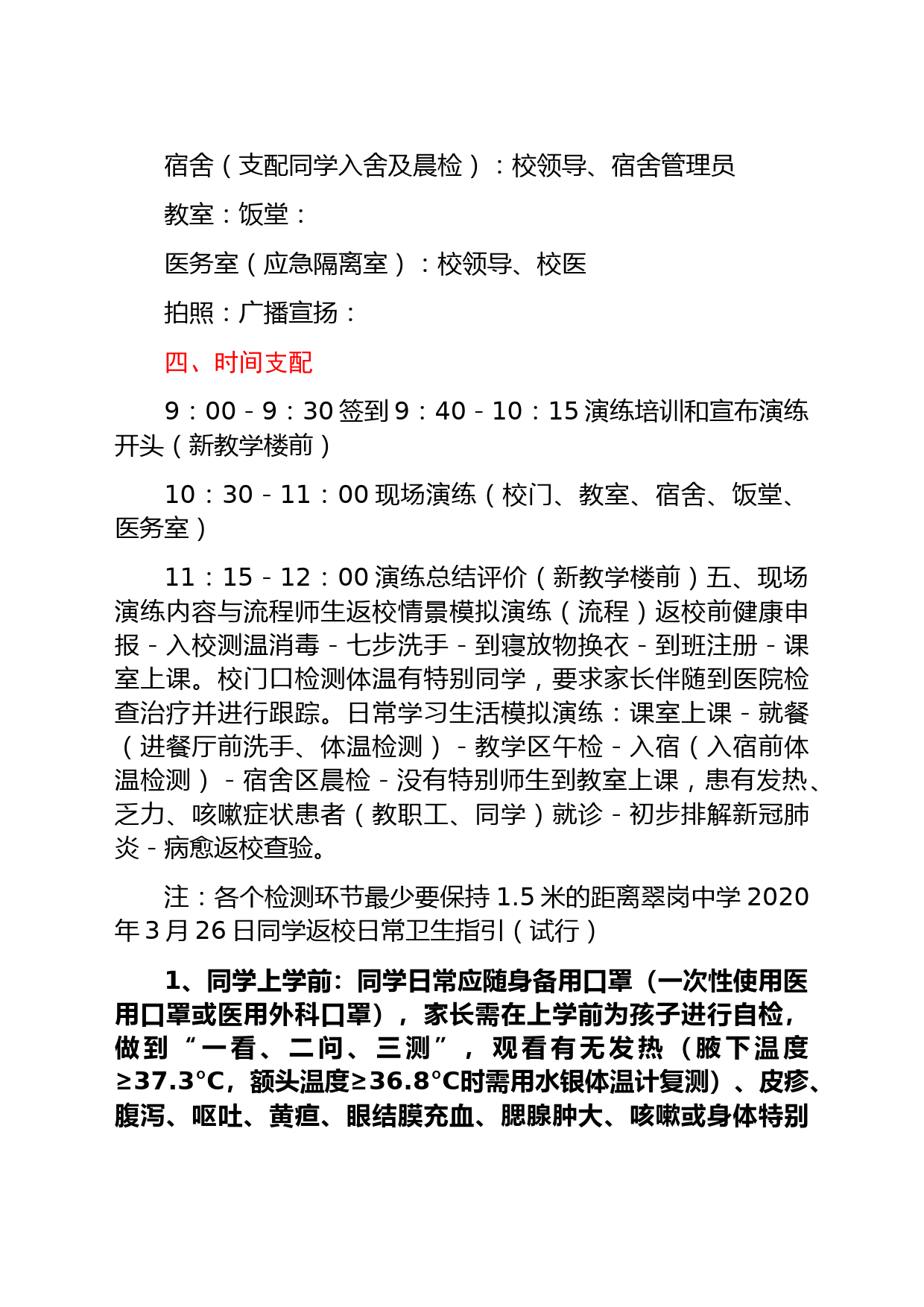 宿舍（支配同学入舍及晨检）：校领导、宿舍管理员

教室：饭堂：

医务室（应急隔离室）：校领导、校医

拍照：广播宣扬：

四、时间支配

9：00－9：30 签到 9：40－10：15 演练培训和宣布演练开头（新教学楼前）

10：30－11：00 现场演练（校门、教室、宿舍、饭堂、医务室）

11：15－12：00 演练总结评价（新教学楼前）五、现场演练内容与流程师生返校情景模拟演练（流程）返校前健康申报－入校测温消毒－七步洗手－到寝放物换衣－到班注册－课室上课。校门口检测体温有特别同学，要求家长伴随到医院检查治疗并进行跟踪。日常学习生活模拟演练：课室上课－就餐（进餐厅前洗手、体温检测）－教学区午检－入宿（入宿前体温检测）－宿舍区晨检－没有特别师生到教室上课，患有发热、乏力、咳嗽症状患者（教职工、同学）就诊－初步排解新冠肺炎－病愈返校查验。

注：各个检测环节最少要保持 1.5 米的距离翠岗中学 2020 年 3 月 26 日同学返校日常卫生指引（试行）

1、同学上学前：同学日常应随身备用口罩（一次性使用医用口罩或医用外科口罩），家长需在上学前为孩子进行自检，做到“一看、二问、三测”，观看有无发热（腋下温度≥37.3°C，额头温度≥36.8°C时需用水银体温计复测）、皮疹、腹泻、呕吐、黄疸、眼结膜充血、腮腺肿大、咳嗽或身体特别